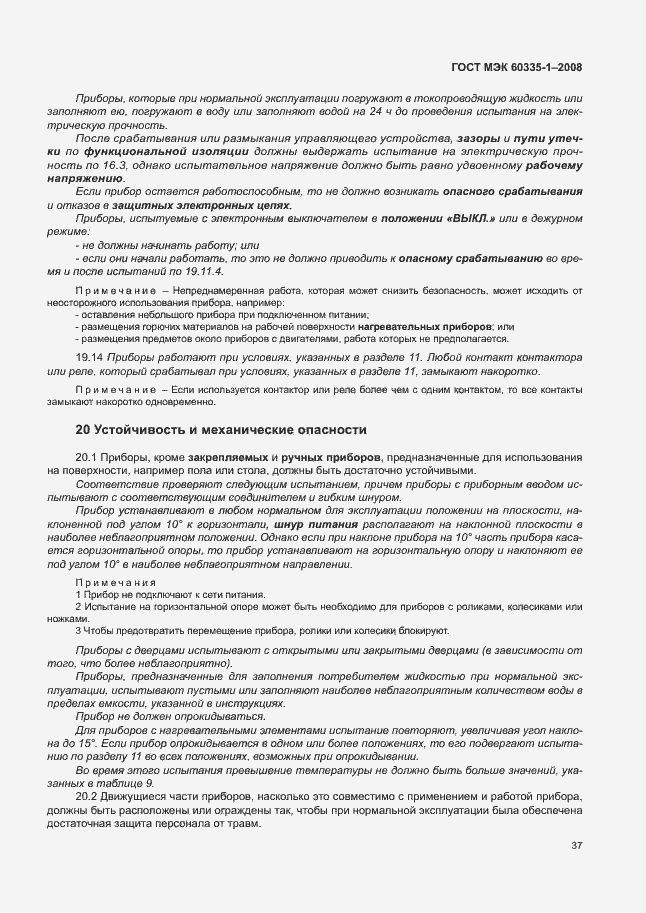 ГОСТ МЭК 60335-1–2008

Приборы, которые при нормальной эксплуатации погружают в токопроводящую жидкость или заполняют ею, погружают в воду или заполняют водой на 24 ч до проведения испытания на электрическую прочность.

После срабатывания или размыкания управляющего устройства, зазоры и пути утечки по функциональной изоляции должны выдержать испытание на электрическую прочность по 16.3, однако испытательное напряжение должно быть равно удвоенному рабочему напряжению.

Если прибор остается работоспособным, то не должно возникать опасного срабатывания и отказов в защитных электронных цепях.

Приборы, испытуемые с электронным выключателем в положении «ВЫКЛ.» или в дежурном режиме:

- не должны начинать работу; или

- если они начали работать, то это не должно приводить к опасному срабатыванию во время и после испытаний по 19.11.4.

Примечание – Непреднамеренная работа, которая может снизить безопасность, может исходить от неосторожного использования прибора, например:

- оставления небольшого прибора при подключенном питании;

- размещения горючих материалов на рабочей поверхности нагревательных приборов; или

- размещения предметов около приборов с двигателями, работа которых не предполагается.

19.14 Приборы работают при условиях, указанных в разделе 11. Любой контакт контактора или реле, который срабатывал при условиях, указанных в разделе 11, замыкают накоротко.

Примечание – Если используется контактор или реле более чем с одним контактом, то все контакты замыкают накоротко одновременно.

20 Устойчивость и механические опасности

20.1 Приборы, кроме закрепляемых и ручных приборов, предназначенные для использования на поверхности, например пола или стола, должны быть достаточно устойчивыми.

Соответствие проверяют следующим испытанием, причем приборы с приборным вводом испытывают с соответствующим соединителем и гибким шнуром.

Прибор устанавливают в любом нормальном для эксплуатации положении на плоскости, наклоненной под углом 10° к горизонтали, шнур питания располагают на наклонной плоскости в наиболее неблагоприятном положении. Однако если при наклоне прибора на 10° часть прибора касается горизонтальной опоры, то прибор устанавливают на горизонтальную опору и наклоняют ее под углом 10° в наиболее неблагоприятном направлении.

Примечания

1 Прибор не подключают к сети питания.

2 Испытание на горизонтальной опоре может быть необходимо для приборов с роликами, колесиками или ножками.

3 Чтобы предотвратить перемещение прибора, ролики или колесики блокируют.

Приборы с дверцами испытывают с открытыми или закрытыми дверцами (в зависимости от того, что более неблагоприятно).

Приборы, предназначенные для заполнения потребителем жидкостью при нормальной эксплуатации, испытывают пустыми или заполняют наиболее неблагоприятным количеством воды в пределах емкости, указанной в инструкциях.

Прибор не должен опрокидываться.

Для приборов с нагревательными элементами испытание повторяют, увеличивая угол наклона до 15°. Если прибор опрокидывается в одном или более положениях, то его подвергают испытанию по разделу 11 во всех положениях, возможных при опрокидывании.

Во время этого испытания превышение температуры не должно быть больше значений, указанных в таблице 9.

20.2 Движущиеся части приборов, насколько это совместимо с применением и работой прибора, должны быть расположены или ограждены так, чтобы при нормальной эксплуатации была обеспечена достаточная защита персонала от травм.

37